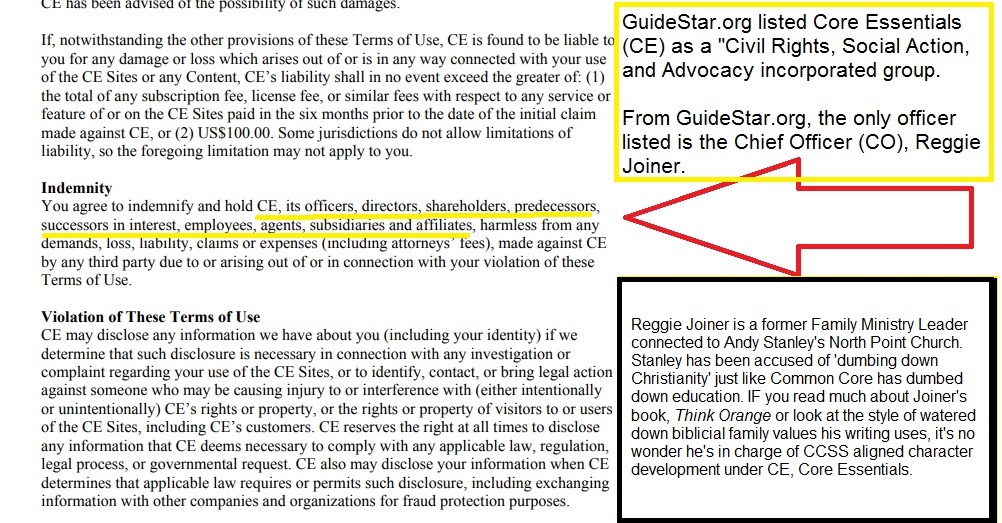 CE has been advised of the possibility of such damages.

If, notwithstanding the other provisions of these Terms of Use, CE is found to be liable to you for any damage or loss which arises out of or is in any way connected with your use of the CE Sites or any Content, CE's liability shall in no event exceed the greater of: (1) the total of any subscription fee, license fee, or similar fees with respect to any service or feature of or on the CE Sites paid in the six months prior to the date of the initial claim made against CE, or (2) US$100.00. Some jurisdictions do not allow limitations of liability, so the foregoing limitation may not apply to you.

Indemnity
You agree to indemnify and hold CE, its officers, directors, shareholders, predecessors, successors in interest, employees, agents, subsidiaries and affiliates, harmless from any demands, loss, liability, claims or expenses (including attorneys' fees), made against CE by any third party due to or arising out of or in connection with your violation of these Terms of Use.

Violation of These Terms of Use
CE may disclose any information we have about you (including your identity) if we determine that such disclosure is necessary in connection with any investigation or complaint regarding your use of the CE Sites, or to identify, contact, or bring legal action against someone who may be causing injury to or interference with (either intentionally or unintentionally) CE's rights or property, or the rights or property of visitors to or users of the CE Sites, including CE's customers. CE reserves the right at all times to disclose any information that CE deems necessary to comply with any applicable law, regulation, legal process, or governmental request. CE also may disclose your information when CE determines that applicable law requires or permits such disclosure, including exchanging information with other companies and organizations for fraud protection purposes.

GuideStar.org listed Core Essentials (CE) as a "Civil Rights, Social Action, and Advocacy incorporated group.

From GuideStar.org, the only officer listed is the Chief Officer (CO), Reggie Joiner.

Reggie Joiner is a former Family Ministry Leader connected to Andy Stanley's North Point Church. Stanley has been accused of 'dumbing down Christianity' just like Common Core has dumbed down education. IF you read much about Joiner's book, Think Orange or look at the style of watered down biblicial family values his writing uses, it's no wonder he's in charge of CCSS aligned character development under CE, Core Essentials.